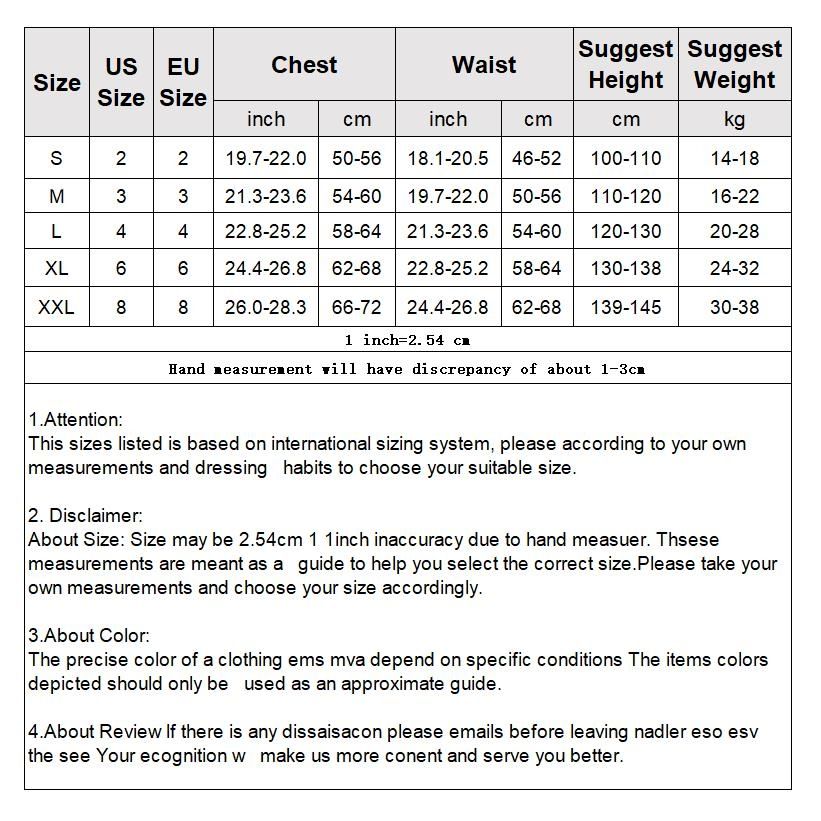 | Size | US Size | EU Size | Chest inch | Chest cm | Waist inch | Waist cm | Suggest Height cm | Suggest Weight kg |
|---|---|---|---|---|---|---|---|---|
| S | 2 | 2 | 19.7-22.0 | 50-56 | 18.1-20.5 | 46-52 | 100-110 | 14-18 |
| M | 3 | 3 | 21.3-23.6 | 54-60 | 19.7-22.0 | 50-56 | 110-120 | 16-22 |
| L | 4 | 4 | 22.8-25.2 | 58-64 | 21.3-23.6 | 54-60 | 120-130 | 20-28 |
| XL | 6 | 6 | 24.4-26.8 | 62-68 | 22.8-25.2 | 58-64 | 130-138 | 24-32 |
| XXL | 8 | 8 | 26.0-28.3 | 66-72 | 24.4-26.8 | 62-68 | 139-145 | 30-38 |

1 inch=2.54 cm

Hand measurement will have discrepancy of about 1-3cm

1.Attention:
This sizes listed is based on international sizing system, please according to your own measurements and dressing habits to choose your suitable size.

2. Disclaimer:
About Size: Size may be 2.54cm 1 1inch inaccuracy due to hand measuer. Thsese measurements are meant as a guide to help you select the correct size.Please take your own measurements and choose your size accordingly.

3.About Color:
The precise color of a clothing ems mva depend on specific conditions The items colors depicted should only be used as an approximate guide.

4.About Review If there is any dissaisacon please emails before leaving nadler eso esv the see Your ecognition w make us more conent and serve you better.